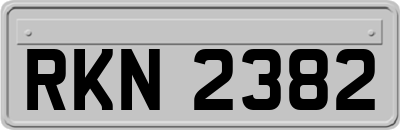 RKN 2382